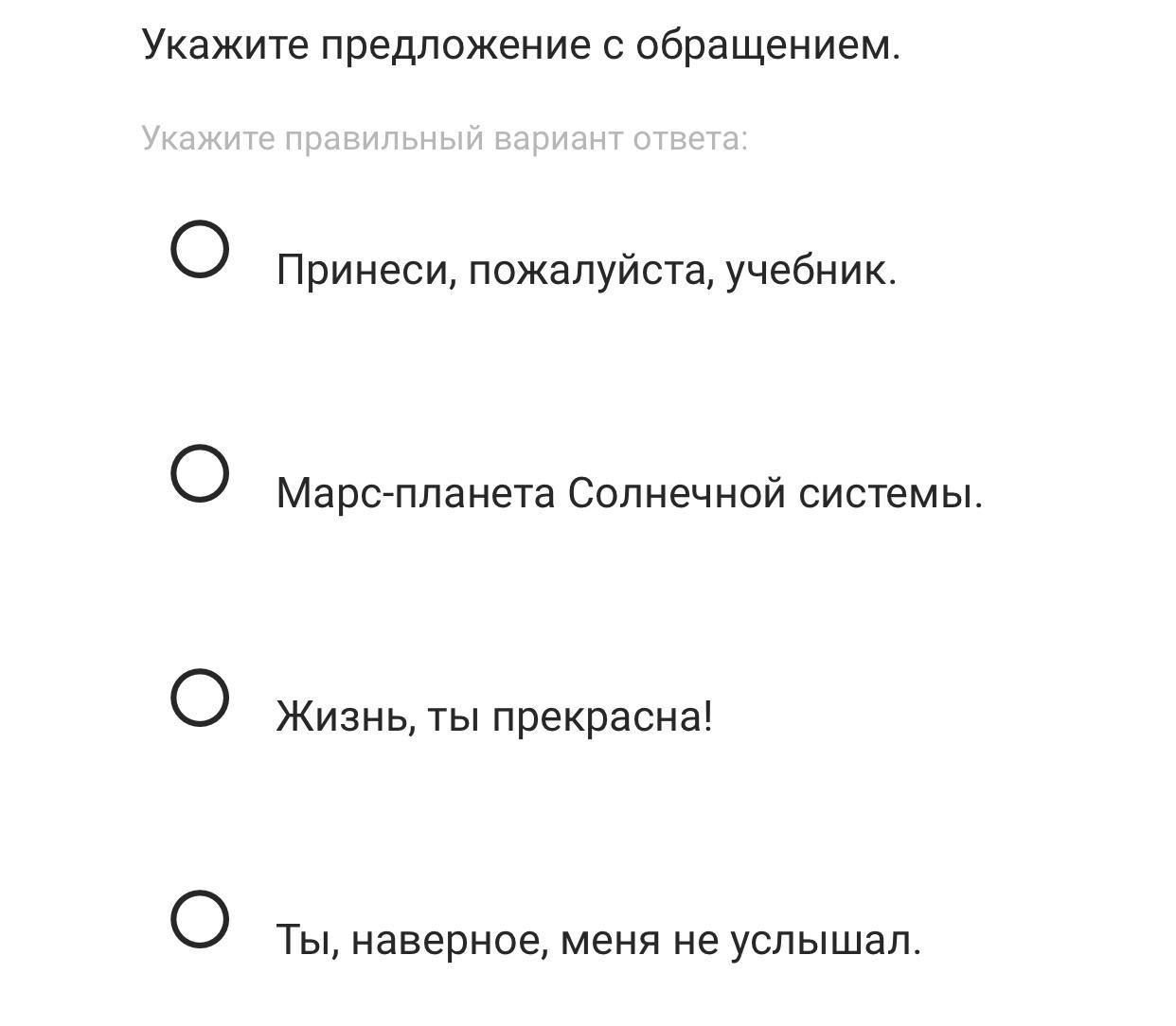 Укажите предложение с обращением.

Укажите правильный вариант ответа:

Принеси, пожалуйста, учебник.

Марс-планета Солнечной системы.

Жизнь, ты прекрасна!

Ты, наверное, меня не услышал.